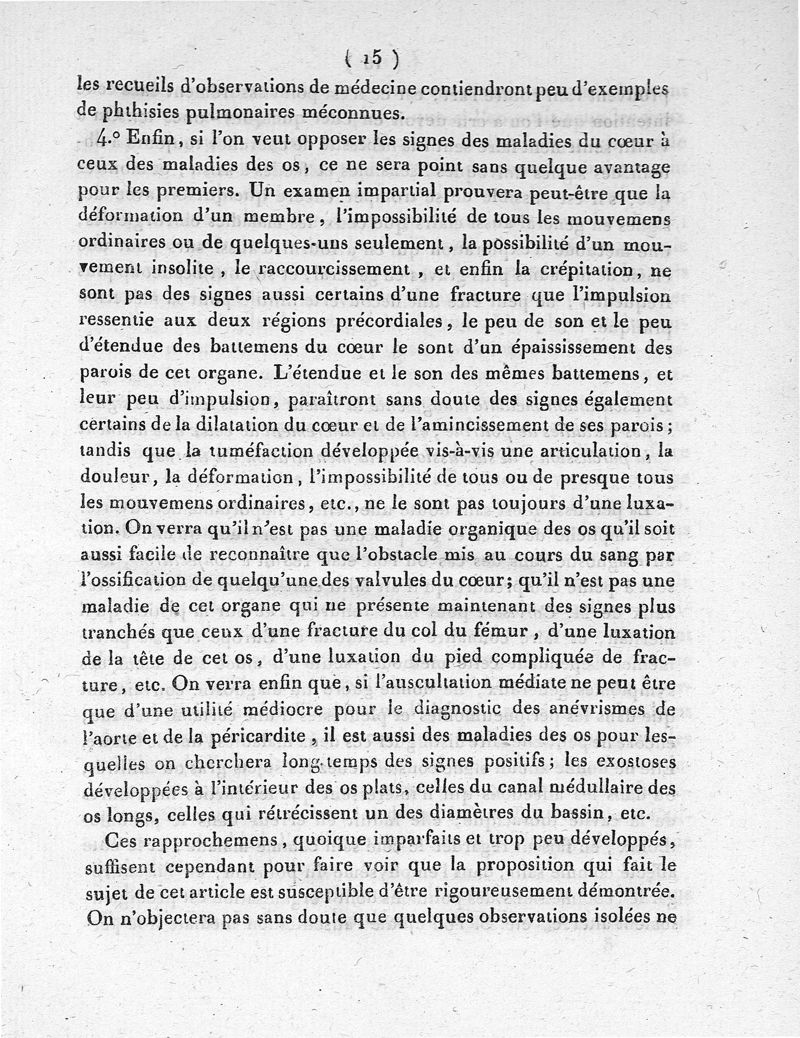 ( 15 )

les recueils d'observations de médecine contiendront peu d'exemples de phthisies pulmonaires méconnues.

4.° Enfin, si l'on veut opposer les signes des maladies du cœur à ceux des maladies des os, ce ne sera point sans quelque avantage pour les premiers. Un examen impartial prouvera peut-être que la déformation d'un membre, l'impossibilité de tous les mouvemens ordinaires ou de quelques-uns seulement, la possibilité d'un mouvement insolite, le raccourcissement, et enfin la crépitation, ne sont pas des signes aussi certains d'une fracture que l'impulsion ressentie aux deux régions précordiales, le peu de son et le peu d'étendue des battemens du cœur le sont d'un épaississement des parois de cet organe. L'étendue et le son des mêmes battemens, et leur peu d'impulsion, paraîtront sans doute des signes également certains de la dilatation du cœur et de l'amincissement de ses parois; tandis que la tuméfaction développée vis-à-vis une articulation, la douleur, la déformation, l'impossibilité de tous ou de presque tous les mouvemens ordinaires, etc., ne le sont pas toujours d'une luxation. On verra qu'il n'est pas une maladie organique des os qu'il soit aussi facile de reconnaître que l'obstacle mis au cours du sang par l'ossification de quelqu'une des valvules du cœur; qu'il n'est pas une maladie de cet organe qui ne présente maintenant des signes plus tranchés que ceux d'une fracture du col du fémur, d'une luxation de la tête de cet os, d'une luxation du pied compliquée de fracture, etc. On verra enfin que, si l'auscultation médiate ne peut être que d'une utilité médiocre pour le diagnostic des anévrismes de l'aorte et de la péricardite, il est aussi des maladies des os pour lesquelles on cherchera long-temps des signes positifs; les exostoses développées à l'intérieur des os plats, celles du canal médullaire des os longs, celles qui rétrécissent un des diamètres du bassin, etc.

Ces rapprochemens, quoique imparfaits et trop peu développés, suffisent cependant pour faire voir que la proposition qui fait le sujet de cet article est susceptible d'être rigoureusement démontrée. On n'objectera pas sans doute que quelques observations isolées ne